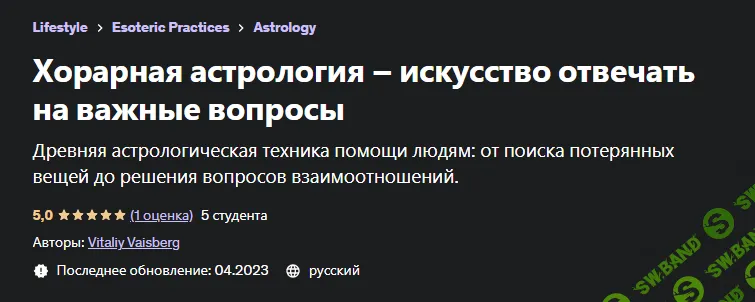 Lifestyle > Esoteric Practices > Astrology

Хорарная астрология – искусство отвечать на важные вопросы

Древняя астрологическая техника помощи людям: от поиска потерянных вещей до решения вопросов взаимоотношений.

5,0 ★★★★★ (1 оценка) 5 студента

Авторы: Vitaliy Vaisberg

Последнее обновление: 04.2023 русский

SW.BAND SW.BAND